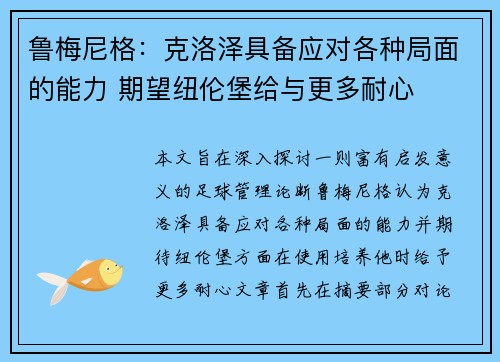 鲁梅尼格：克洛泽具备应对各种局面的能力 期望纽伦堡给与更多耐心

本文旨在深入探讨一则富有启发意义的足球管理论断鲁梅尼格认为克洛泽具备应对各种局面的能力并期待纽伦堡方面在使用培养他时给予更多耐心文章首先在摘要部分对论